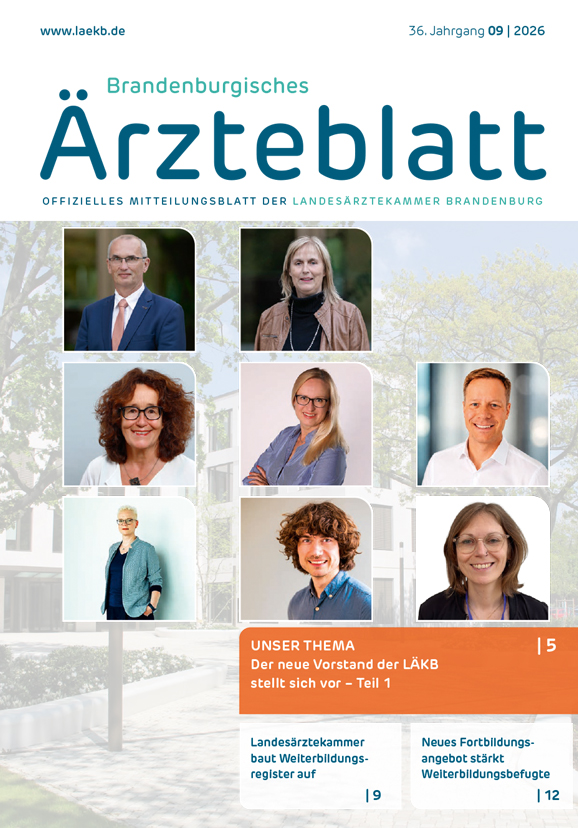 www.laekb.de

36. Jahrgang 09 | 2026

Brandenburgisches

Ärzteblatt

OFFIZIELLES MITTEILUNGSBLATT DER LANDESÄRZTEKAMMER BRANDENBURG

UNSER THEMA | 5

Der neue Vorstand der LÄKB stellt sich vor – Teil 1

Landesärztekammer baut Weiterbildungsregister auf | 9

Neues Fortbildungsangebot stärkt Weiterbildungsbefugte | 12